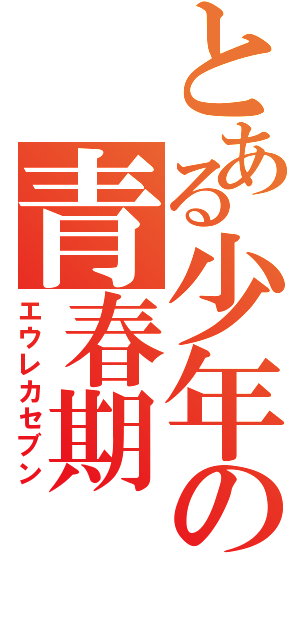 とある少年の
青春期
エウレカセブン